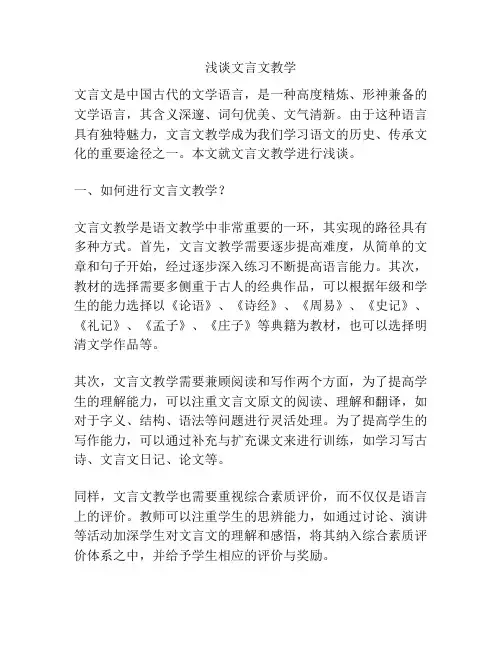 浅谈文言文教学

文言文是中国古代的文学语言，是一种高度精炼、形神兼备的文学语言，其含义深邃、词句优美、文气清新。由于这种语言具有独特魅力，文言文教学成为我们学习语文的历史、传承文化的重要途径之一。本文就文言文教学进行浅谈。

一、如何进行文言文教学？

文言文教学是语文教学中非常重要的一环，其实现的路径具有多种方式。首先，文言文教学需要逐步提高难度，从简单的文章和句子开始，经过逐步深入练习不断提高语言能力。其次，教材的选择需要多侧重于古人的经典作品，可以根据年级和学生的能力选择以《论语》、《诗经》、《周易》、《史记》、《礼记》、《孟子》、《庄子》等典籍为教材，也可以选择明清文学作品等。

其次，文言文教学需要兼顾阅读和写作两个方面，为了提高学生的理解能力，可以注重文言文原文的阅读、理解和翻译，如对于字义、结构、语法等问题进行灵活处理。为了提高学生的写作能力，可以通过补充与扩充课文来进行训练，如学习写古诗、文言文日记、论文等。

同样，文言文教学也需要重视综合素质评价，而不仅仅是语言上的评价。教师可以注重学生的思辨能力，如通过讨论、演讲等活动加深学生对文言文的理解和感悟，将其纳入综合素质评价体系之中，并给予学生相应的评价与奖励。